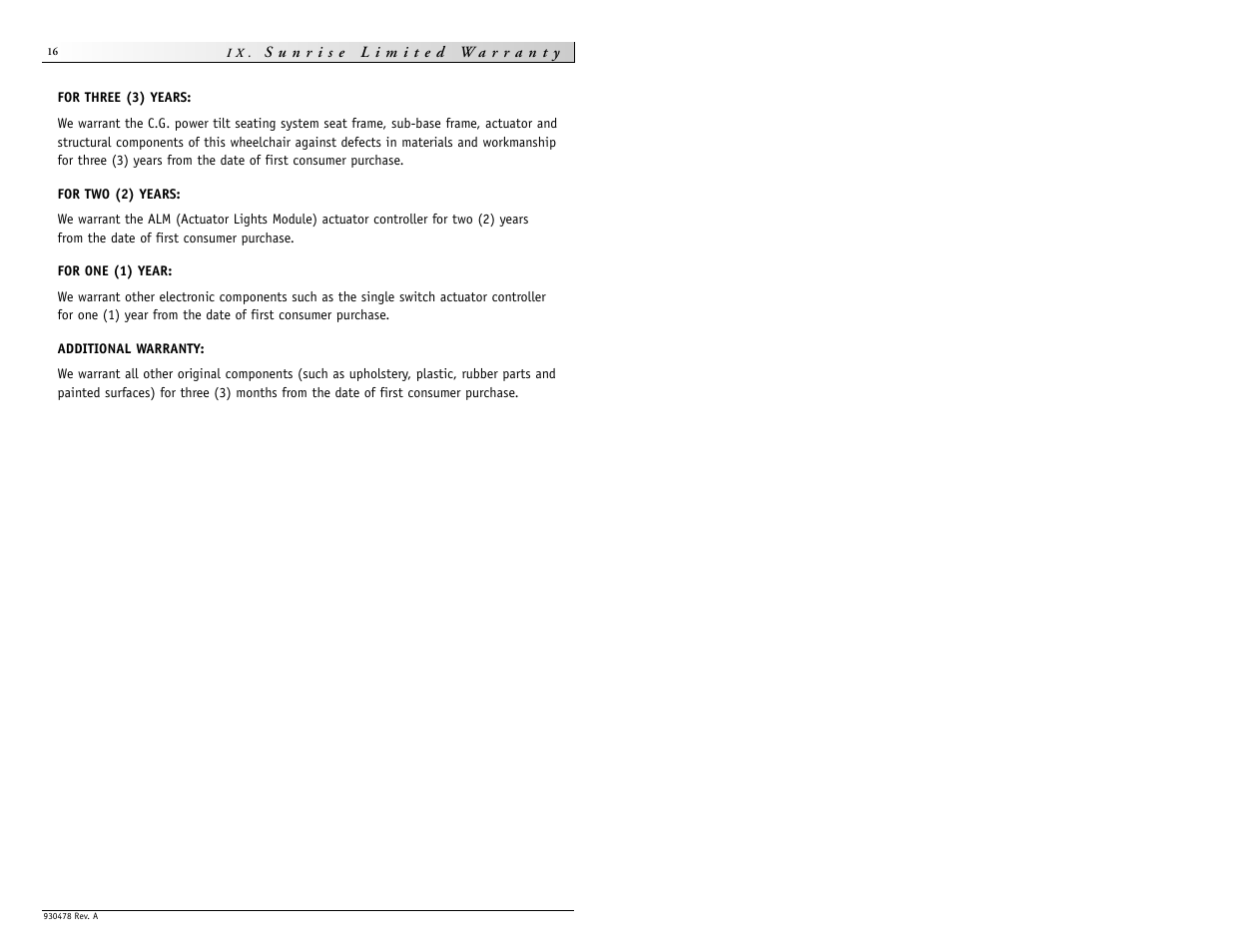 16

IX. Sunrise Limited Warranty

FOR THREE (3) YEARS:

We warrant the C.G. power tilt seating system seat frame, sub-base frame, actuator and structural components of this wheelchair against defects in materials and workmanship for three (3) years from the date of first consumer purchase.

FOR TWO (2) YEARS:

We warrant the ALM (Actuator Lights Module) actuator controller for two (2) years from the date of first consumer purchase.

FOR ONE (1) YEAR:

We warrant other electronic components such as the single switch actuator controller for one (1) year from the date of first consumer purchase.

ADDITIONAL WARRANTY:

We warrant all other original components (such as upholstery, plastic, rubber parts and painted surfaces) for three (3) months from the date of first consumer purchase.

930478 Rev. A